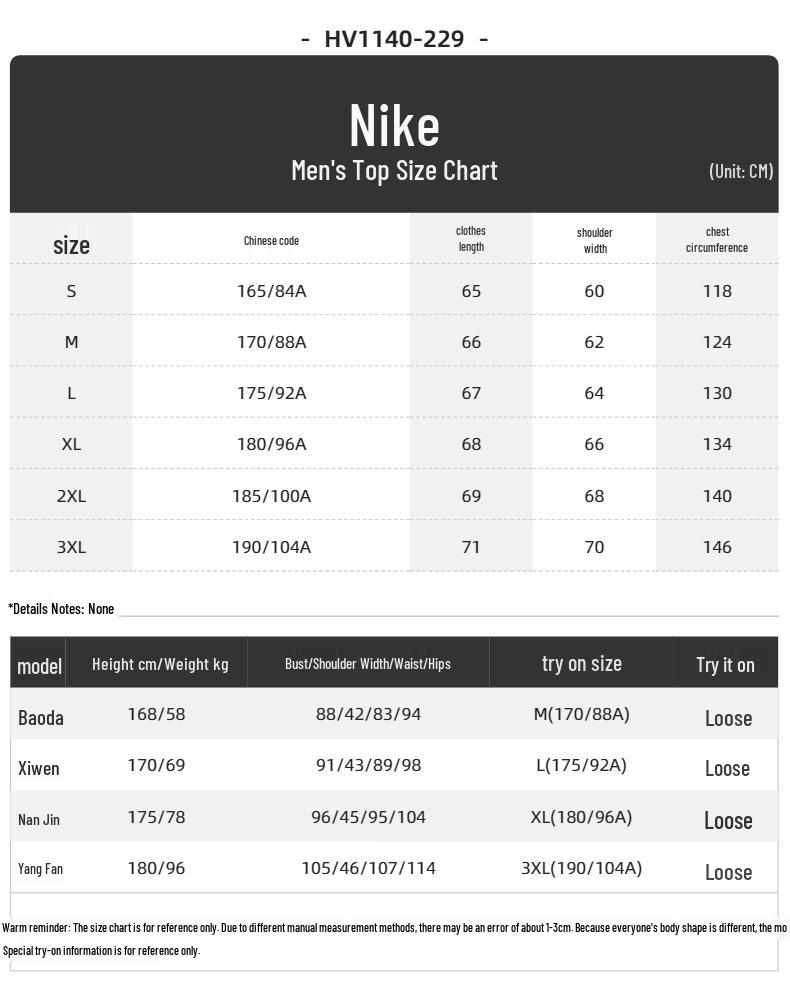 - HV1140-229 -

Nike
Men's Top Size Chart
(Unit: CM)

| size | Chinese code | clothes length | shoulder width | chest circumference |
|---|---|---|---|---|
| S | 165/84A | 65 | 60 | 118 |
| M | 170/88A | 66 | 62 | 124 |
| L | 175/92A | 67 | 64 | 130 |
| XL | 180/96A | 68 | 66 | 134 |
| 2XL | 185/100A | 69 | 68 | 140 |
| 3XL | 190/104A | 71 | 70 | 146 |

*Details Notes: None

| model | Height cm/Weight kg | Bust/Shoulder Width/Waist/Hips | try on size | Try it on |
|---|---|---|---|---|
| Baoda | 168/58 | 88/42/83/94 | M(170/88A) | Loose |
| Xiwen | 170/69 | 91/43/89/98 | L(175/92A) | Loose |
| Nan Jin | 175/78 | 96/45/95/104 | XL(180/96A) | Loose |
| Yang Fan | 180/96 | 105/46/107/114 | 3XL(190/104A) | Loose |

Warm reminder: The size chart is for reference only. Due to different manual measurement methods, there may be an error of about 1-3cm. Because everyone's body shape is different, the mo
Special try-on information is for reference only.